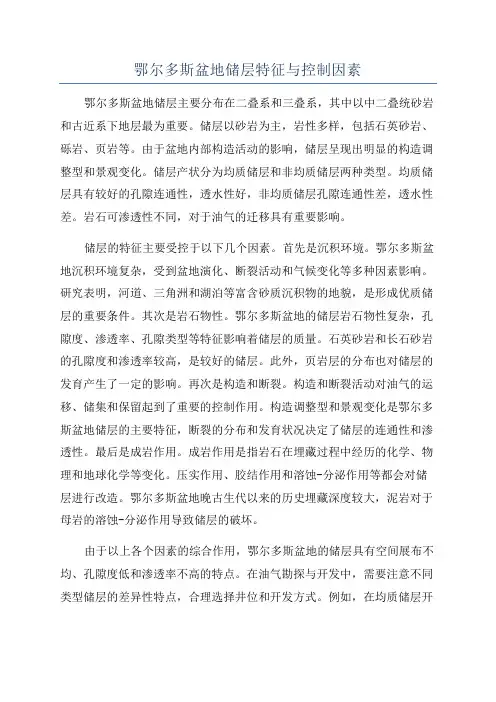 鄂尔多斯盆地储层特征与控制因素

鄂尔多斯盆地储层主要分布在二叠系和三叠系，其中以中二叠统砂岩和古近系下地层最为重要。储层以砂岩为主，岩性多样，包括石英砂岩、砾岩、页岩等。由于盆地内部构造活动的影响，储层呈现出明显的构造调整型和景观变化。储层产状分为均质储层和非均质储层两种类型。均质储层具有较好的孔隙连通性，透水性好，非均质储层孔隙连通性差，透水性差。岩石可渗透性不同，对于油气的迁移具有重要影响。

储层的特征主要受控于以下几个因素。首先是沉积环境。鄂尔多斯盆地沉积环境复杂，受到盆地演化、断裂活动和气候变化等多种因素影响。研究表明，河道、三角洲和湖泊等富含砂质沉积物的地貌，是形成优质储层的重要条件。其次是岩石物性。鄂尔多斯盆地的储层岩石物性复杂，孔隙度、渗透率、孔隙类型等特征影响着储层的质量。石英砂岩和长石砂岩的孔隙度和渗透率较高，是较好的储层。此外，页岩层的分布也对储层的发育产生了一定的影响。再次是构造和断裂。构造和断裂活动对油气的运移、储集和保留起到了重要的控制作用。构造调整型和景观变化是鄂尔多斯盆地储层的主要特征，断裂的分布和发育状况决定了储层的连通性和渗透性。最后是成岩作用。成岩作用是指岩石在埋藏过程中经历的化学、物理和地球化学等变化。压实作用、胶结作用和溶蚀-分泌作用等都会对储层进行改造。鄂尔多斯盆地晚古生代以来的历史埋藏深度较大，泥岩对于母岩的溶蚀-分泌作用导致储层的破坏。

由于以上各个因素的综合作用，鄂尔多斯盆地的储层具有空间展布不均、孔隙度低和渗透率不高的特点。在油气勘探与开发中，需要注意不同类型储层的差异性特点，合理选择井位和开发方式。例如，在均质储层开